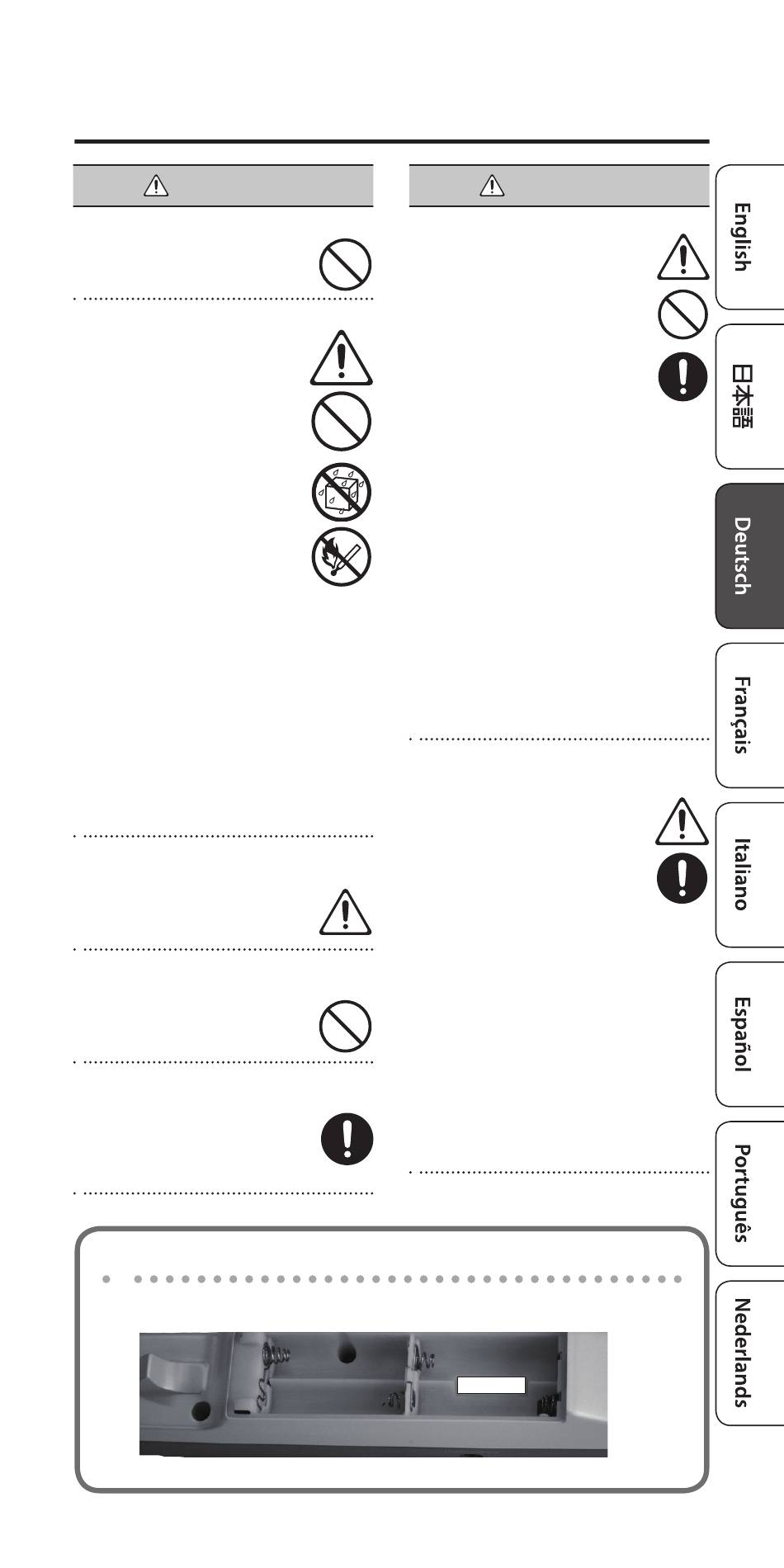 English

日本語

Deutsch

Français

Italiano

Español

Português

Nederlands